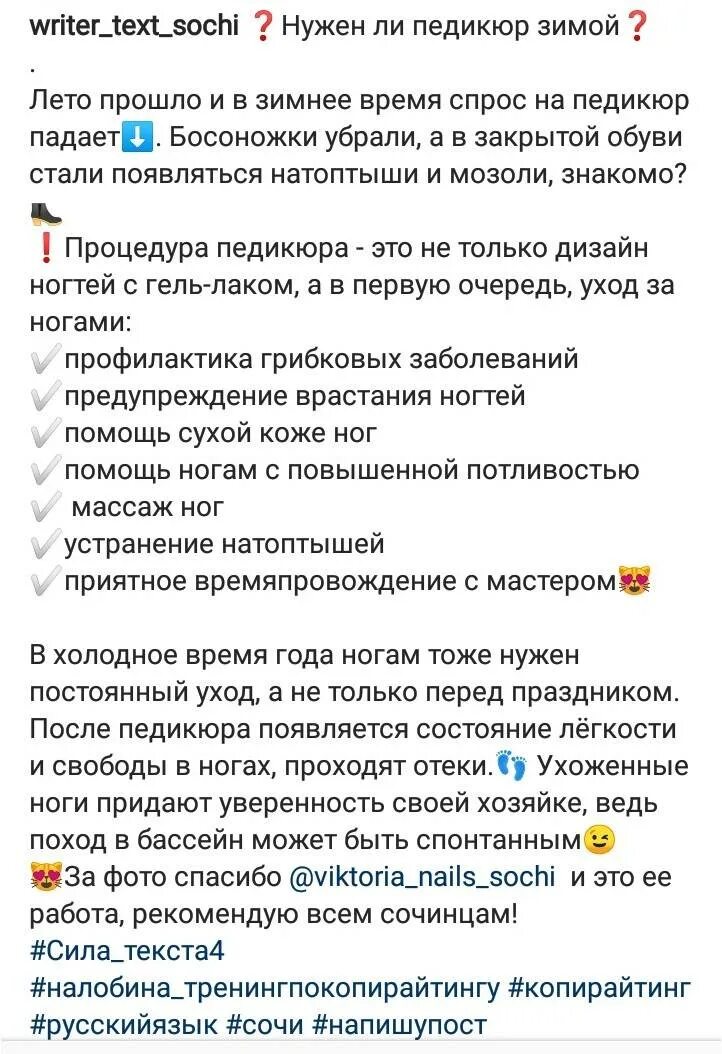 writer_text_sochi ❓Нужен ли педикюр зимой❓
.
Лето прошло и в зимнее время спрос на педикюр падает⬇️. Босоножки убрали, а в закрытой обуви стали появляться натоптыши и мозоли, знакомо? 👢
❗Процедура педикюра - это не только дизайн ногтей с гель-лаком, а в первую очередь, уход за ногами:
✔️профилактика грибковых заболеваний
✔️предупреждение врастания ногтей
✔️помощь сухой коже ног
✔️помощь ногам с повышенной потливостью
✔️ массаж ног
✔️устранение натоптышей
✔️приятное времяпровождение с мастером😻

В холодное время года ногам тоже нужен постоянный уход, а не только перед праздником. После педикюра появляется состояние лёгкости и свободы в ногах, проходят отеки.👣 Ухоженные ноги придают уверенность своей хозяйке, ведь поход в бассейн может быть спонтанным😉
😻За фото спасибо @viktoria_nails_sochi и это ее работа, рекомендую всем сочинцам!
#Сила_текста4
#налобина_тренингпокопирайтингу #копирайтинг
#русскийязык #сочи #напишупост